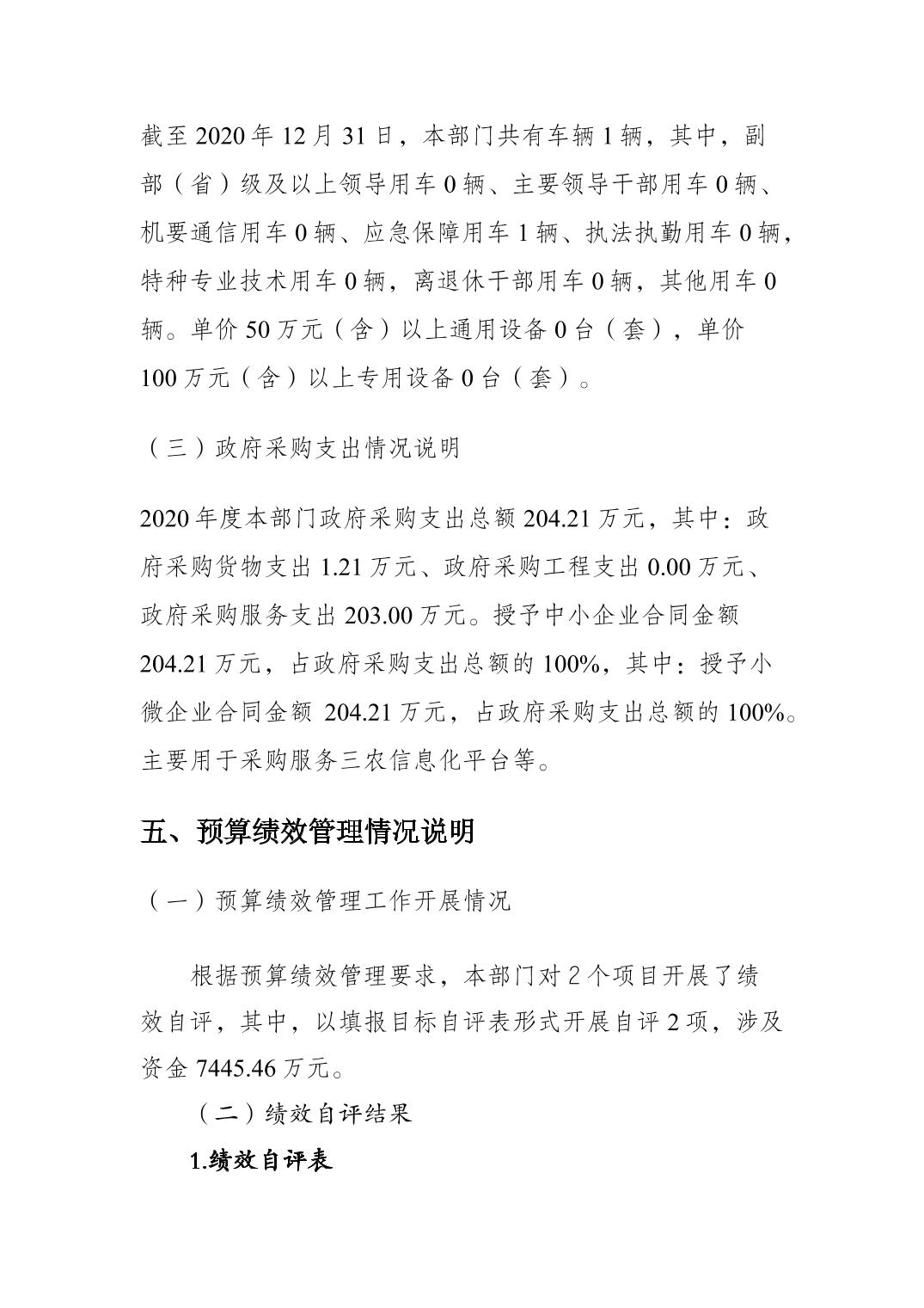 截至 2020 年 12 月 31 日，本部门共有车辆 1 辆，其中，副部（省）级及以上领导用车 0 辆、主要领导干部用车 0 辆、机要通信用车 0 辆、应急保障用车 1 辆、执法执勤用车 0 辆，特种专业技术用车 0 辆，离退休干部用车 0 辆，其他用车 0 辆。单价 50 万元（含）以上通用设备 0 台（套），单价 100 万元（含）以上专用设备 0 台（套）。

（三）政府采购支出情况说明

2020 年度本部门政府采购支出总额 204.21 万元，其中：政府采购货物支出 1.21 万元、政府采购工程支出 0.00 万元、政府采购服务支出 203.00 万元。授予中小企业合同金额 204.21 万元，占政府采购支出总额的 100%，其中：授予小微企业合同金额 204.21 万元，占政府采购支出总额的 100%。主要用于采购服务三农信息化平台等。

五、预算绩效管理情况说明

（一）预算绩效管理工作开展情况

根据预算绩效管理要求，本部门对 2 个项目开展了绩效自评，其中，以填报目标自评表形式开展自评 2 项，涉及资金 7445.46 万元。

（二）绩效自评结果

1.绩效自评表